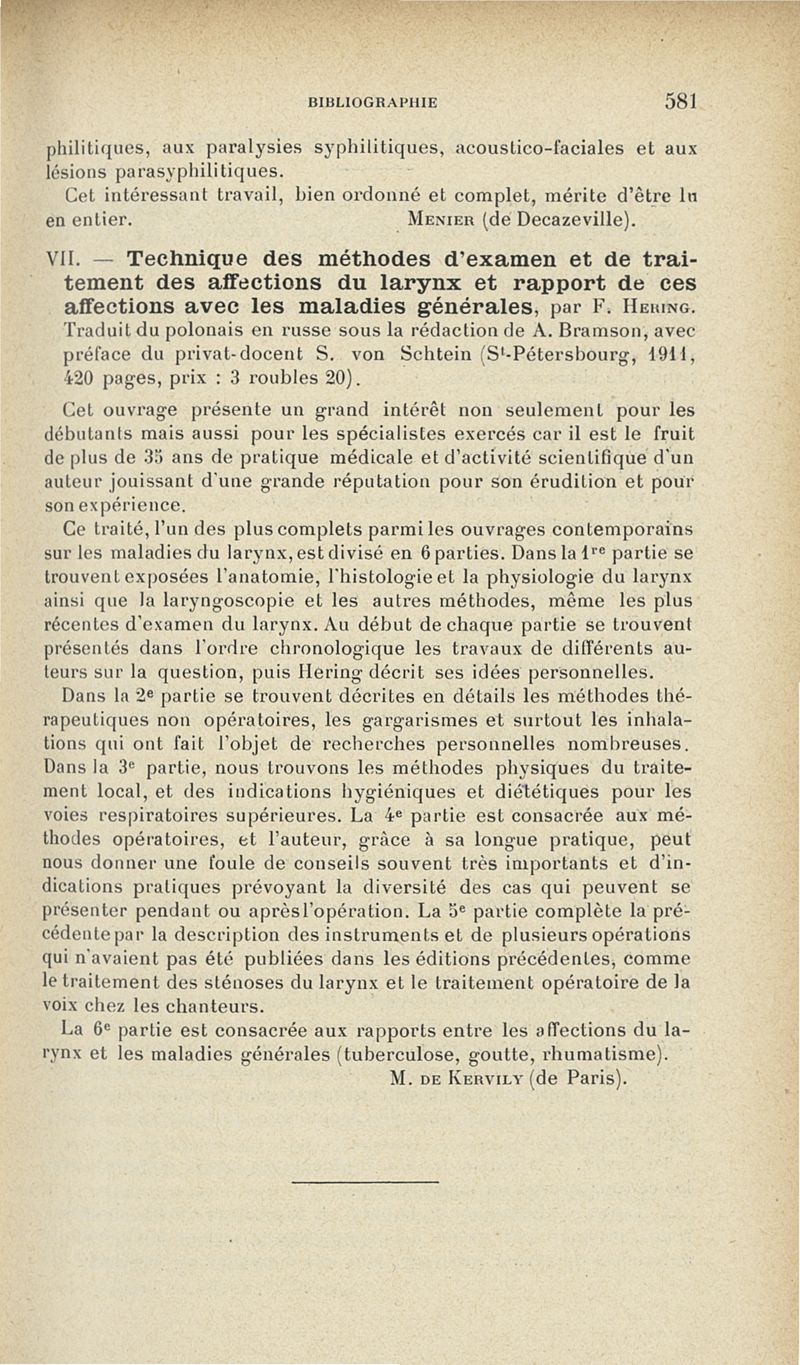 BIBLIOGRAPHIE 581

philitiques, aux paralysies syphilitiques, acoustico-faciales et aux lésions parasyphilitiques.

Cet intéressant travail, bien ordonné et complet, mérite d'être lu en entier. Menier (de Decazeville).

VII. — Technique des méthodes d'examen et de traitement des affections du larynx et rapport de ces affections avec les maladies générales, par F. Hering. Traduit du polonais en russe sous la rédaction de A. Bramson, avec préface du privat-docent S. von Schtein (S$^t$-Pétersbourg, 1911, 420 pages, prix : 3 roubles 20).

Cet ouvrage présente un grand intérêt non seulement pour les débutants mais aussi pour les spécialistes exercés car il est le fruit de plus de 35 ans de pratique médicale et d'activité scientifique d'un auteur jouissant d'une grande réputation pour son érudition et pour son expérience.

Ce traité, l'un des plus complets parmi les ouvrages contemporains sur les maladies du larynx, est divisé en 6 parties. Dans la 1$^{re}$ partie se trouvent exposées l'anatomie, l'histologie et la physiologie du larynx ainsi que la laryngoscopie et les autres méthodes, même les plus récentes d'examen du larynx. Au début de chaque partie se trouvent présentés dans l'ordre chronologique les travaux de différents auteurs sur la question, puis Hering décrit ses idées personnelles.

Dans la 2$^e$ partie se trouvent décrites en détails les méthodes thérapeutiques non opératoires, les gargarismes et surtout les inhalations qui ont fait l'objet de recherches personnelles nombreuses. Dans la 3$^e$ partie, nous trouvons les méthodes physiques du traitement local, et des indications hygiéniques et diététiques pour les voies respiratoires supérieures. La 4$^e$ partie est consacrée aux méthodes opératoires, et l'auteur, grâce à sa longue pratique, peut nous donner une foule de conseils souvent très importants et d'indications pratiques prévoyant la diversité des cas qui peuvent se présenter pendant ou après l'opération. La 5$^e$ partie complète la précédente par la description des instruments et de plusieurs opérations qui n'avaient pas été publiées dans les éditions précédentes, comme le traitement des sténoses du larynx et le traitement opératoire de la voix chez les chanteurs.

La 6$^e$ partie est consacrée aux rapports entre les affections du larynx et les maladies générales (tuberculose, goutte, rhumatisme).

M. de Kervily (de Paris).